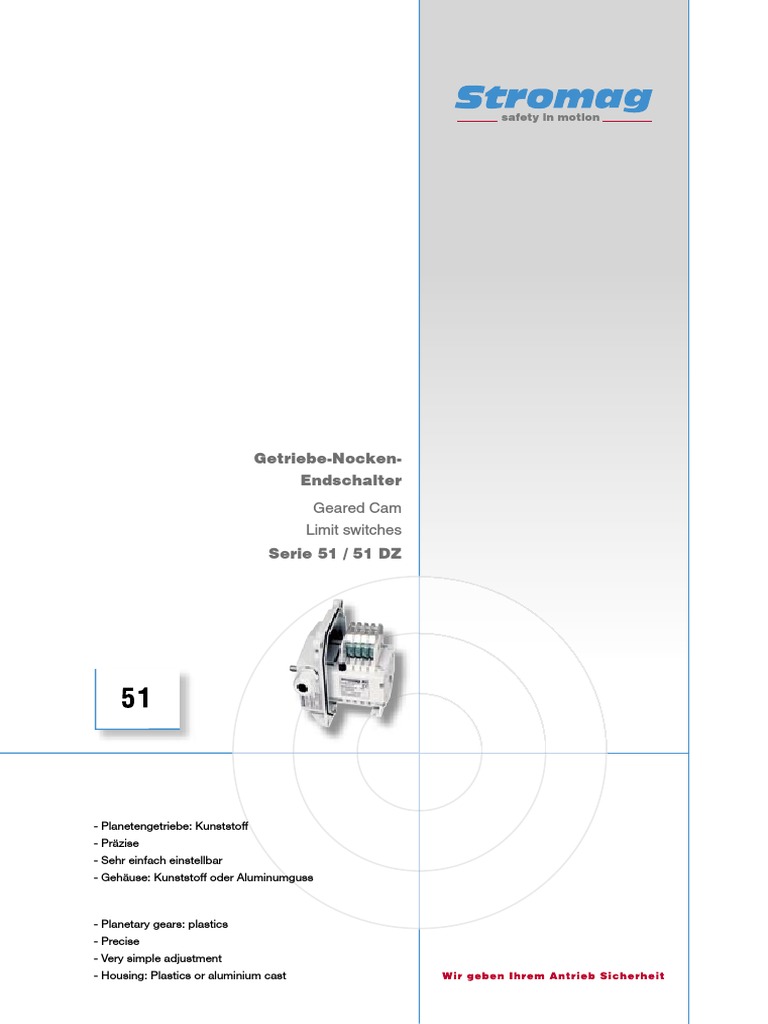 Stromag
safety in motion

Getriebe-Nocken-Endschalter

Geared Cam Limit switches

Serie 51 / 51 DZ

51

- Planetengetriebe: Kunststoff
- Präzise
- Sehr einfach einstellbar
- Gehäuse: Kunststoff oder Aluminumguss

- Planetary gears: plastics
- Precise
- Very simple adjustment
- Housing: Plastics or aluminium cast

Wir geben Ihrem Antrieb Sicherheit